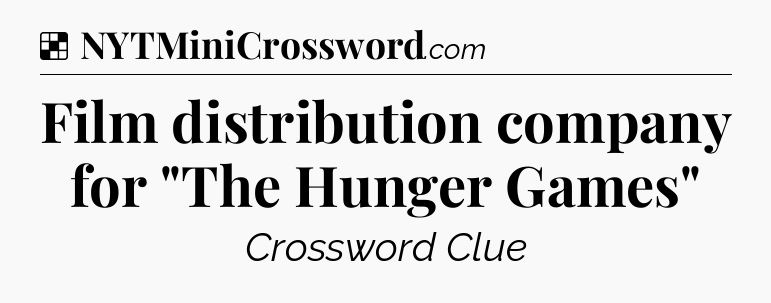 NYTMiniCrossword.com

Film distribution company for "The Hunger Games"

Crossword Clue